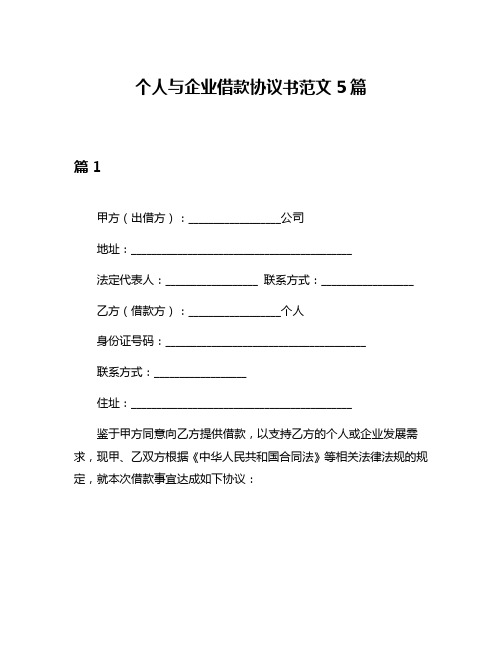 个人与企业借款协议书范文 5 篇

篇 1

甲方（出借方）：________________公司

地址：________________________________________

法定代表人：________________ 联系方式：________________

乙方（借款方）：________________个人

身份证号码：____________________________________

联系方式：________________

住址：________________________________________

鉴于甲方同意向乙方提供借款，以支持乙方的个人或企业发展需求，现甲、乙双方根据《中华人民共和国合同法》等相关法律法规的规定，就本次借款事宜达成如下协议：